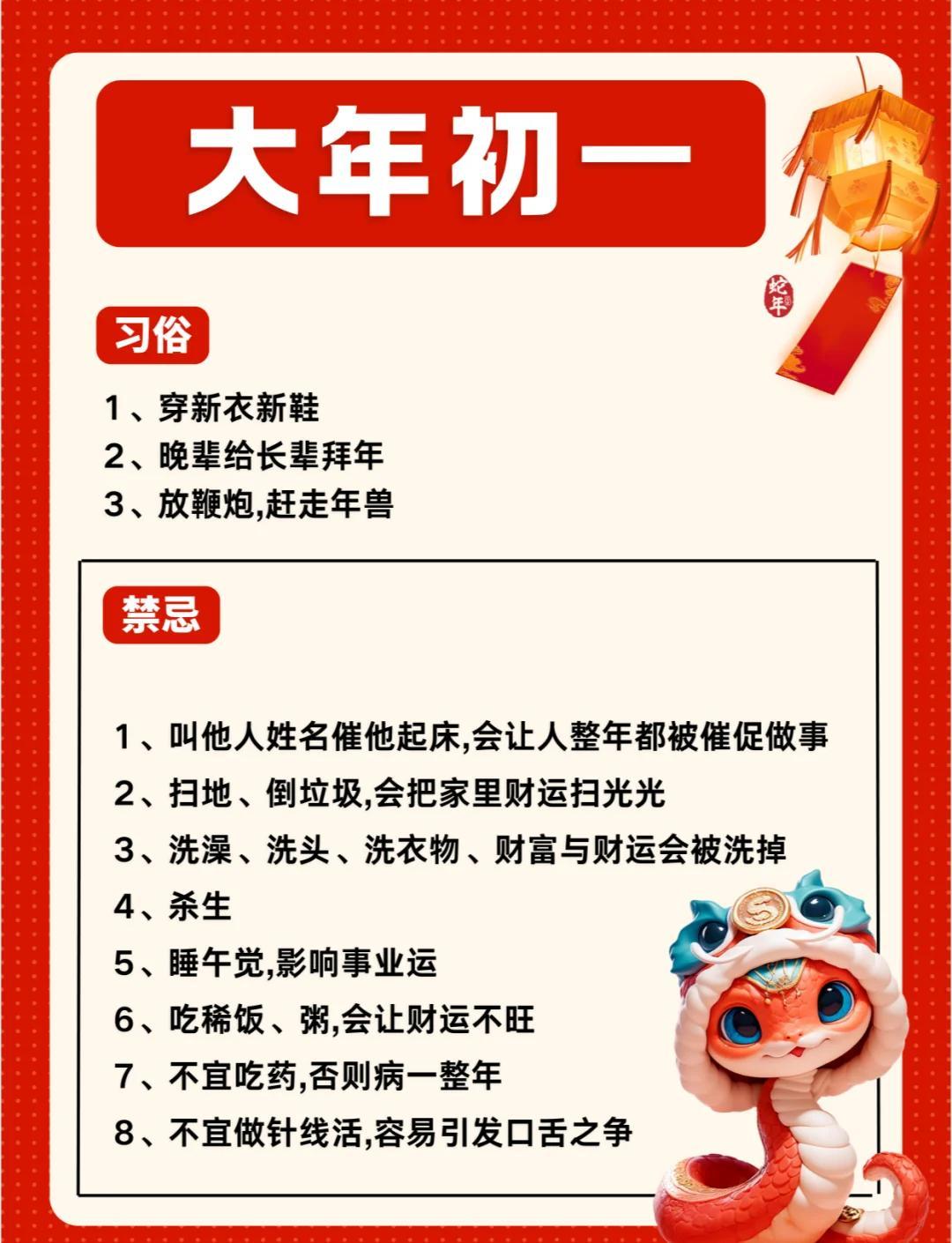 大年初一

蛇年

习俗

1、穿新衣新鞋
2、晚辈给长辈拜年
3、放鞭炮,赶走年兽

禁忌

1、叫他人姓名催他起床,会让人整年都被催促做事
2、扫地、倒垃圾,会把家里财运扫光光
3、洗澡、洗头、洗衣物、财富与财运会被洗掉
4、杀生
5、睡午觉,影响事业运
6、吃稀饭、粥,会让财运不旺
7、不宜吃药,否则病一整年
8、不宜做针线活,容易引发口舌之争